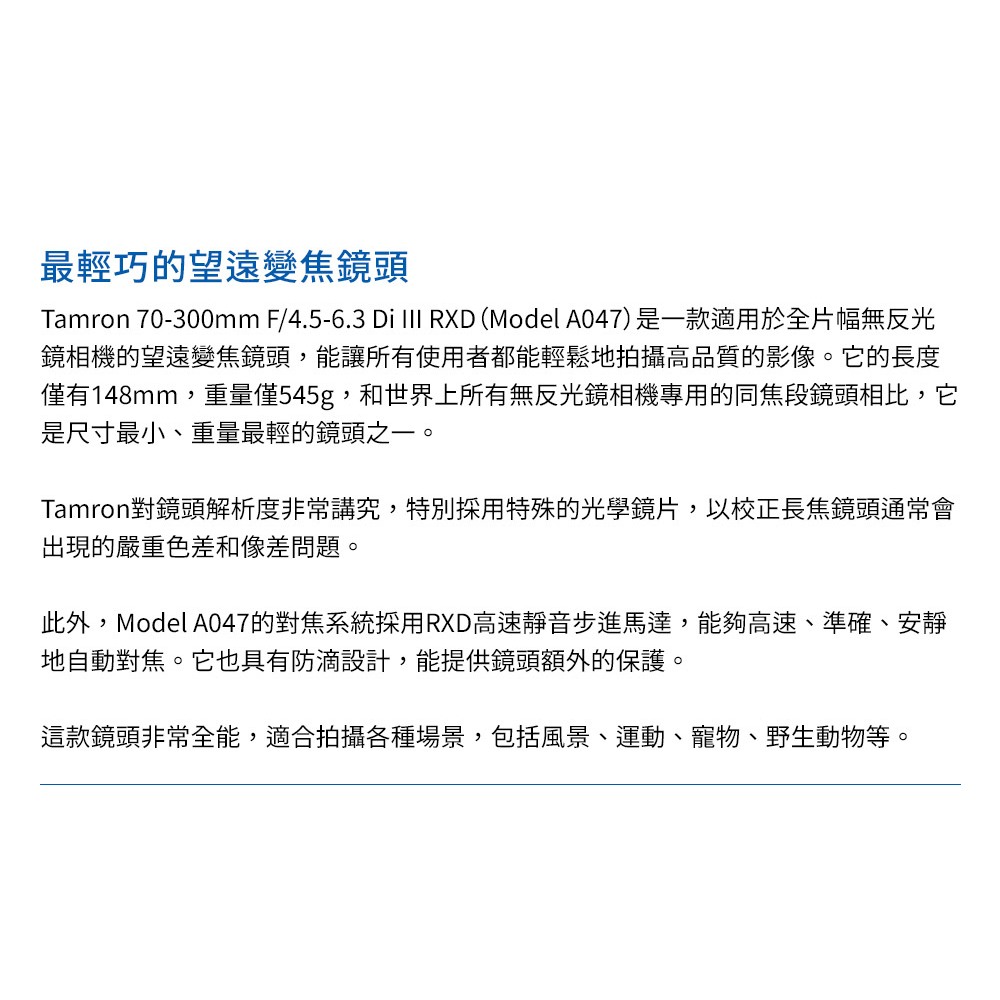 最輕巧的望遠變焦鏡頭

Tamron 70-300mm F/4.5-6.3 Di III RXD（Model A047）是一款適用於全片幅無反光鏡相機的望遠變焦鏡頭，能讓所有使用者都能輕鬆地拍攝高品質的影像。它的長度僅有148mm，重量僅545g，和世界上所有無反光鏡相機專用的同焦段鏡頭相比，它是尺寸最小、重量最輕的鏡頭之一。

Tamron對鏡頭解析度非常講究，特別採用特殊的光學鏡片，以校正長焦鏡頭通常會出現的嚴重色差和像差問題。

此外，Model A047的對焦系統採用RXD高速靜音步進馬達，能夠高速、準確、安靜地自動對焦。它也具有防滴設計，能提供鏡頭額外的保護。

這款鏡頭非常全能，適合拍攝各種場景，包括風景、運動、寵物、野生動物等。